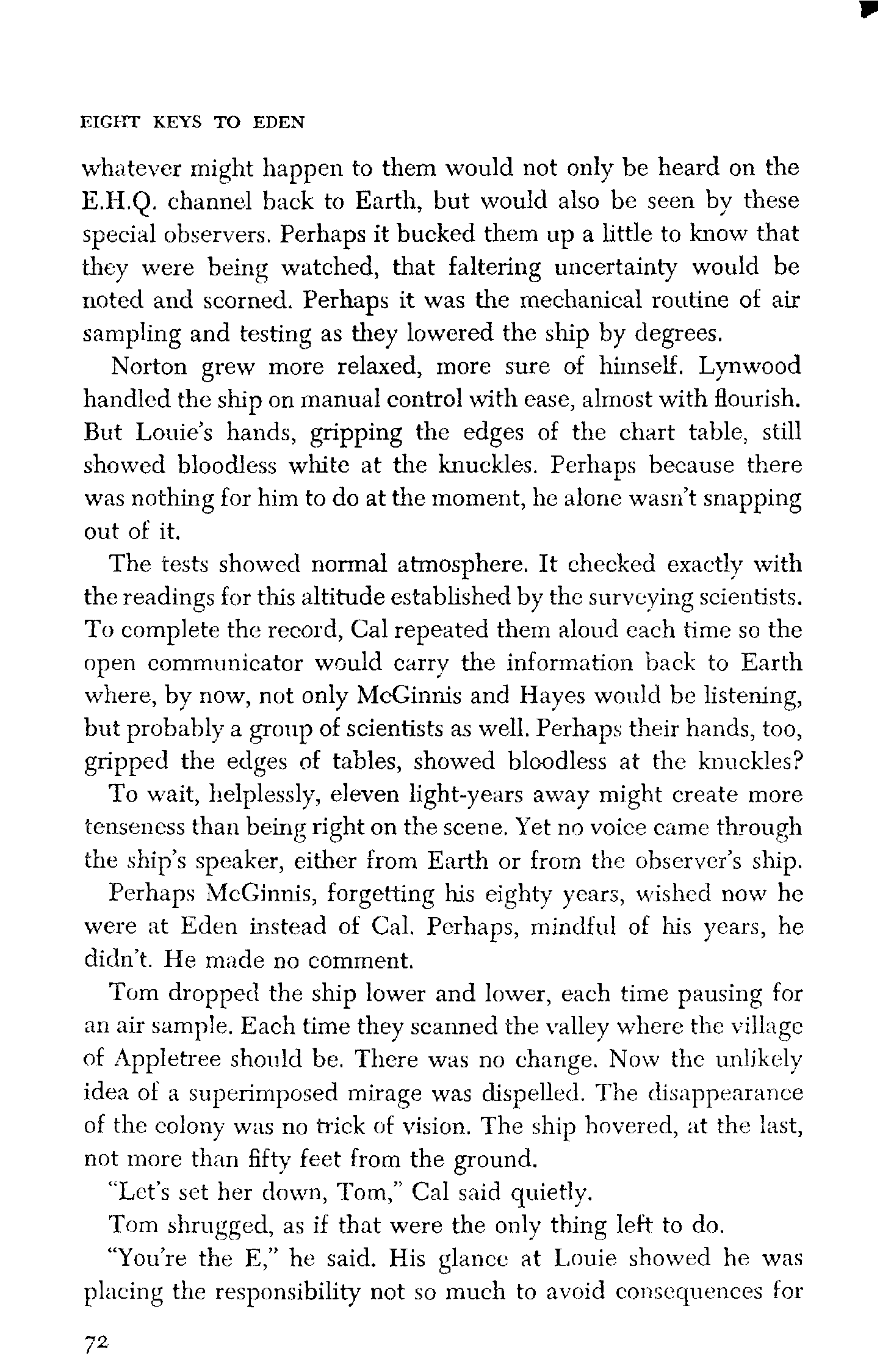 EIGHT KEYS TO EDEN

whatever might happen to them would not only be heard on the E.H.Q. channel back to Earth, but would also be seen by these special observers. Perhaps it bucked them up a little to know that they were being watched, that faltering uncertainty would be noted and scorned. Perhaps it was the mechanical routine of air sampling and testing as they lowered the ship by degrees.

Norton grew more relaxed, more sure of himself. Lynwood handled the ship on manual control with ease, almost with flourish. But Louie's hands, gripping the edges of the chart table, still showed bloodless white at the knuckles. Perhaps because there was nothing for him to do at the moment, he alone wasn't snapping out of it.

The tests showed normal atmosphere. It checked exactly with the readings for this altitude established by the surveying scientists. To complete the record, Cal repeated them aloud each time so the open communicator would carry the information back to Earth where, by now, not only McGinnis and Hayes would be listening, but probably a group of scientists as well. Perhaps their hands, too, gripped the edges of tables, showed bloodless at the knuckles?

To wait, helplessly, eleven light-years away might create more tenseness than being right on the scene. Yet no voice came through the ship's speaker, either from Earth or from the observer's ship.

Perhaps McGinnis, forgetting his eighty years, wished now he were at Eden instead of Cal. Perhaps, mindful of his years, he didn't. He made no comment.

Tom dropped the ship lower and lower, each time pausing for an air sample. Each time they scanned the valley where the village of Appletree should be. There was no change. Now the unlikely idea of a superimposed mirage was dispelled. The disappearance of the colony was no trick of vision. The ship hovered, at the last, not more than fifty feet from the ground.

"Let's set her down, Tom," Cal said quietly.

Tom shrugged, as if that were the only thing left to do.

"You're the E," he said. His glance at Louie showed he was placing the responsibility not so much to avoid consequences for

72